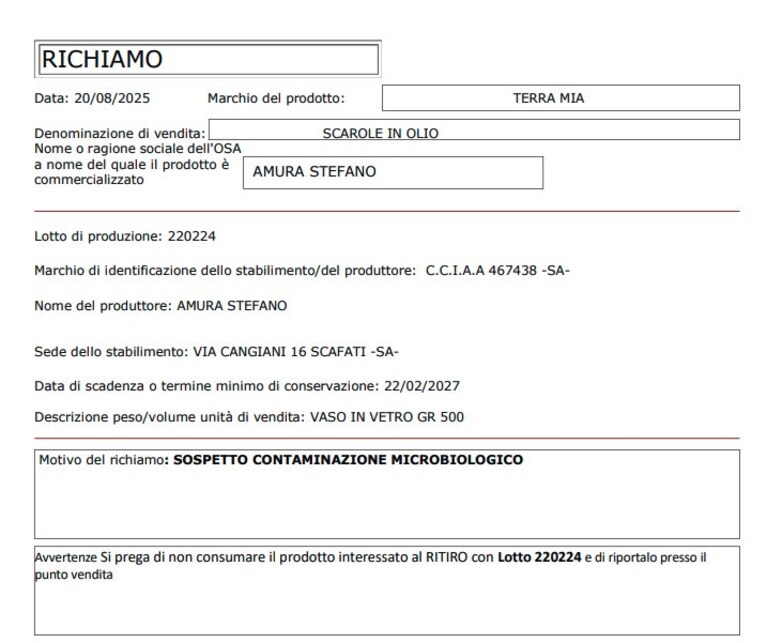 RICHIAMO

Data: 20/08/2025 Marchio del prodotto: TERRA MIA

Denominazione di vendita: SCAROLE IN OLIO

Nome o ragione sociale dell'OSA a nome del quale il prodotto è commercializzato AMURA STEFANO

Lotto di produzione: 220224

Marchio di identificazione dello stabilimento/del produttore: C.C.I.A.A 467438 -SA-

Nome del produttore: AMURA STEFANO

Sede dello stabilimento: VIA CANGIANI 16 SCAFATI -SA-

Data di scadenza o termine minimo di conservazione: 22/02/2027

Descrizione peso/volume unità di vendita: VASO IN VETRO GR 500

Motivo del richiamo: SOSPETTO CONTAMINAZIONE MICROBIOLOGICO

Avvertenze Si prega di non consumare il prodotto interessato al RITIRO con Lotto 220224 e di riportalo presso il punto vendita